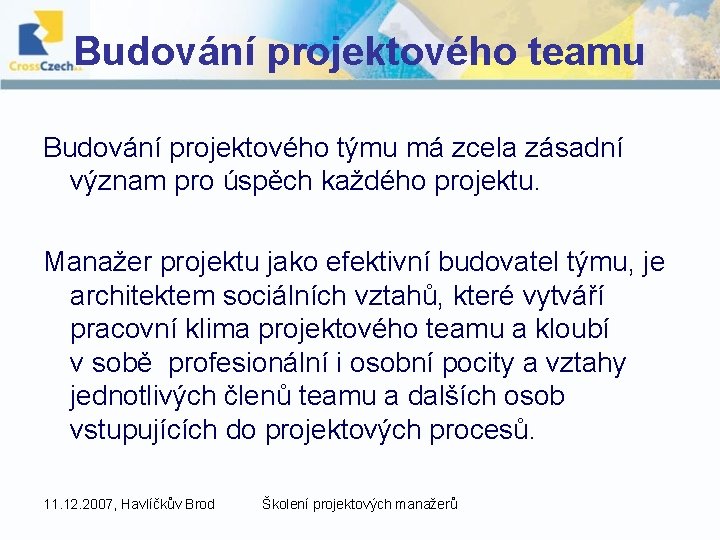 CrossCzech

Budování projektového teamu

Budování projektového týmu má zcela zásadní význam pro úspěch každého projektu.

Manažer projektu jako efektivní budovatel týmu, je architektem sociálních vztahů, které vytváří pracovní klima projektového teamu a kloubí v sobě profesionální i osobní pocity a vztahy jednotlivých členů teamu a dalších osob vstupujících do projektových procesů.

11.12.2007, Havlíčkův Brod Školení projektových manažerů